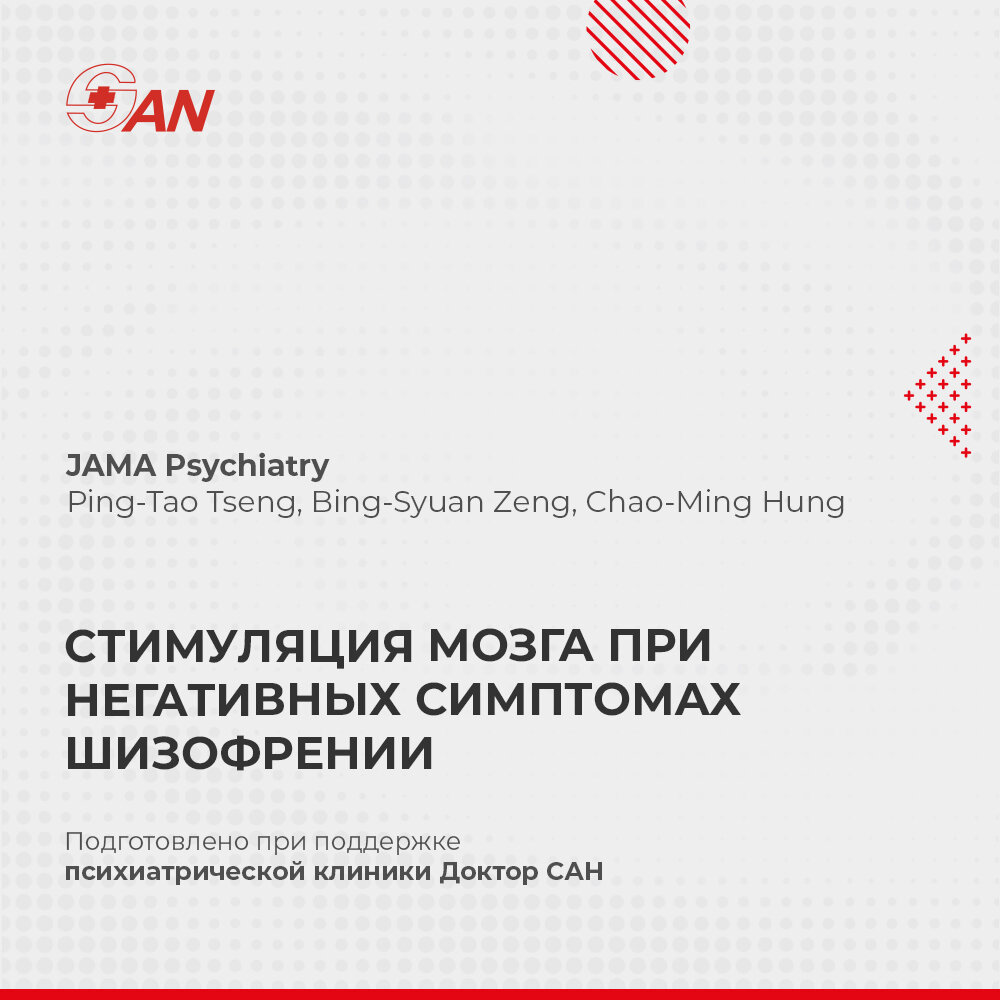 SAN

JAMA Psychiatry
Ping-Tao Tseng, Bing-Syuan Zeng, Chao-Ming Hung

СТИМУЛЯЦИЯ МОЗГА ПРИ НЕГАТИВНЫХ СИМПТОМАХ ШИЗОФРЕНИИ

Подготовлено при поддержке психиатрической клиники Доктор САН